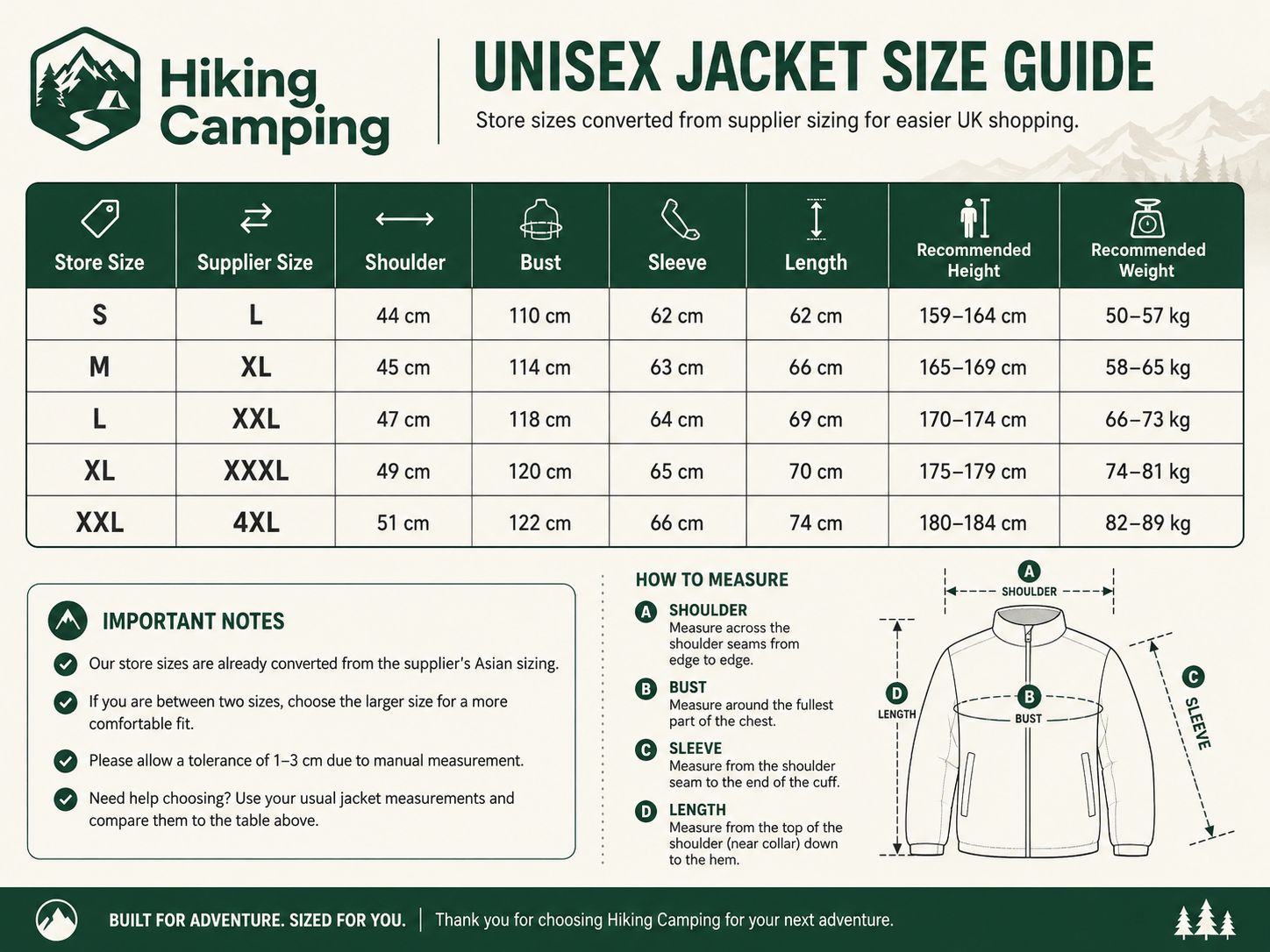 Hiking Camping

UNISEX JACKET SIZE GUIDE

Store sizes converted from supplier sizing for easier UK shopping.

| Store Size | Supplier Size | Shoulder | Bust | Sleeve | Length | Recommended Height | Recommended Weight |
|---|---|---|---|---|---|---|---|
| S | L | 44 cm | 110 cm | 62 cm | 62 cm | 159–164 cm | 50–57 kg |
| M | XL | 45 cm | 114 cm | 63 cm | 66 cm | 165–169 cm | 58–65 kg |
| L | XXL | 47 cm | 118 cm | 64 cm | 69 cm | 170–174 cm | 66–73 kg |
| XL | XXXL | 49 cm | 120 cm | 65 cm | 70 cm | 175–179 cm | 74–81 kg |
| XXL | 4XL | 51 cm | 122 cm | 66 cm | 74 cm | 180–184 cm | 82–89 kg |

IMPORTANT NOTES

Our store sizes are already converted from the supplier's Asian sizing.

If you are between two sizes, choose the larger size for a more comfortable fit.

Please allow a tolerance of 1–3 cm due to manual measurement.

Need help choosing? Use your usual jacket measurements and compare them to the table above.

HOW TO MEASURE

A SHOULDER
Measure across the shoulder seams from edge to edge.

B BUST
Measure around the fullest part of the chest.

C SLEEVE
Measure from the shoulder seam to the end of the cuff.

D LENGTH
Measure from the top of the shoulder (near collar) down to the hem.

A SHOULDER
D LENGTH
B BUST
C SLEEVE

BUILT FOR ADVENTURE. SIZED FOR YOU. | Thank you for choosing Hiking Camping for your next adventure.